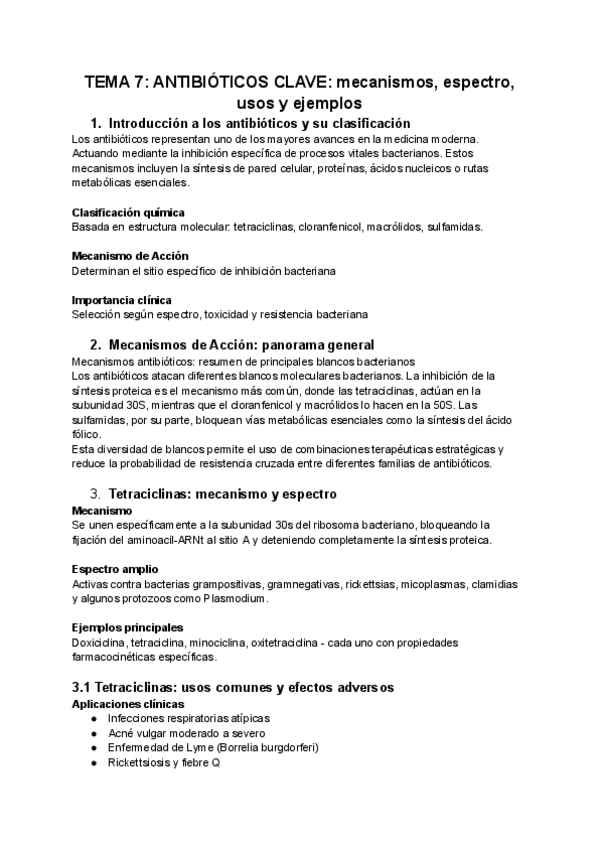 TEMA 7: ANTIBIÓTICOS CLAVE: mecanismos, espectro, usos y ejemplos

1. Introducción a los antibióticos y su clasificación

Los antibióticos representan uno de los mayores avances en la medicina moderna. Actuando mediante la inhibición específica de procesos vitales bacterianos. Estos mecanismos incluyen la síntesis de pared celular, proteínas, ácidos nucleicos o rutas metabólicas esenciales.

Clasificación química
Basada en estructura molecular: tetraciclinas, cloranfenicol, macrólidos, sulfamidas.

Mecanismo de Acción
Determinan el sitio específico de inhibición bacteriana

Importancia clínica
Selección según espectro, toxicidad y resistencia bacteriana

2. Mecanismos de Acción: panorama general

Mecanismos antibióticos: resumen de principales blancos bacterianos
Los antibióticos atacan diferentes blancos moleculares bacterianos. La inhibición de la síntesis proteica es el mecanismo más común, donde las tetraciclinas, actúan en la subunidad 30S, mientras que el cloranfenicol y macrólidos lo hacen en la 50S. Las sulfamidas, por su parte, bloquean vías metabólicas esenciales como la síntesis del ácido fólico.
Esta diversidad de blancos permite el uso de combinaciones terapéuticas estratégicas y reduce la probabilidad de resistencia cruzada entre diferentes familias de antibióticos.

3. Tetraciclinas: mecanismo y espectro

Mecanismo
Se unen específicamente a la subunidad 30s del ribosoma bacteriano, bloqueando la fijación del aminoacil-ARNt al sitio A y deteniendo completamente la síntesis proteica.

Espectro amplio
Activas contra bacterias grampositivas, gramnegativas, rickettsias, micoplasmas, clamidias y algunos protozoos como Plasmodium.

Ejemplos principales
Doxiciclina, tetraciclina, minociclina, oxitetraciclina - cada uno con propiedades farmacocinéticas específicas.

3.1 Tetraciclinas: usos comunes y efectos adversos

Aplicaciones clínicas
● Infecciones respiratorias atípicas
● Acné vulgar moderado a severo
● Enfermedad de Lyme (Borrelia burgdorferi)
● Rickettsiosis y fiebre Q